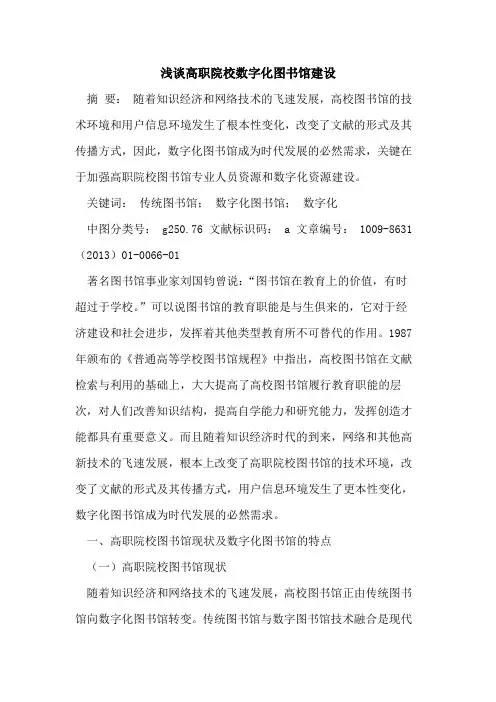 浅谈高职院校数字化图书馆建设

摘 要： 随着知识经济和网络技术的飞速发展，高校图书馆的技术环境和用户信息环境发生了根本性变化，改变了文献的形式及其传播方式，因此，数字化图书馆成为时代发展的必然需求，关键在于加强高职院校图书馆专业人员资源和数字化资源建设。

关键词： 传统图书馆； 数字化图书馆； 数字化

中图分类号： g250.76 文献标识码： a 文章编号： 1009-8631（2013）01-0066-01

著名图书馆事业家刘国钧曾说：“图书馆在教育上的价值，有时超过于学校。”可以说图书馆的教育职能是与生俱来的，它对于经济建设和社会进步，发挥着其他类型教育所不可替代的作用。1987年颁布的《普通高等学校图书馆规程》中指出，高校图书馆在文献检索与利用的基础上，大大提高了高校图书馆履行教育职能的层次，对人们改善知识结构，提高自学能力和研究能力，发挥创造才能都具有重要意义。而且随着知识经济时代的到来，网络和其他高新技术的飞速发展，根本上改变了高职院校图书馆的技术环境，改变了文献的形式及其传播方式，用户信息环境发生了更本性变化，数字化图书馆成为时代发展的必然需求。

一、高职院校图书馆现状及数字化图书馆的特点

（一）高职院校图书馆现状

随着知识经济和网络技术的飞速发展，高校图书馆正由传统图书馆向数字化图书馆转变。传统图书馆与数字图书馆技术融合是现代